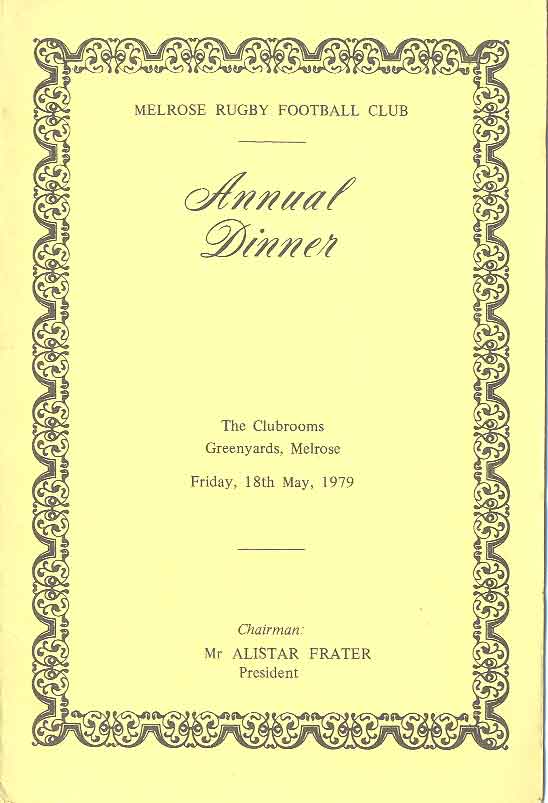 MELROSE RUGBY FOOTBALL CLUB

Annual Dinner

The Clubrooms
Greenyards, Melrose
Friday, 18th May, 1979

Chairman:
Mr ALISTAR FRATER
President